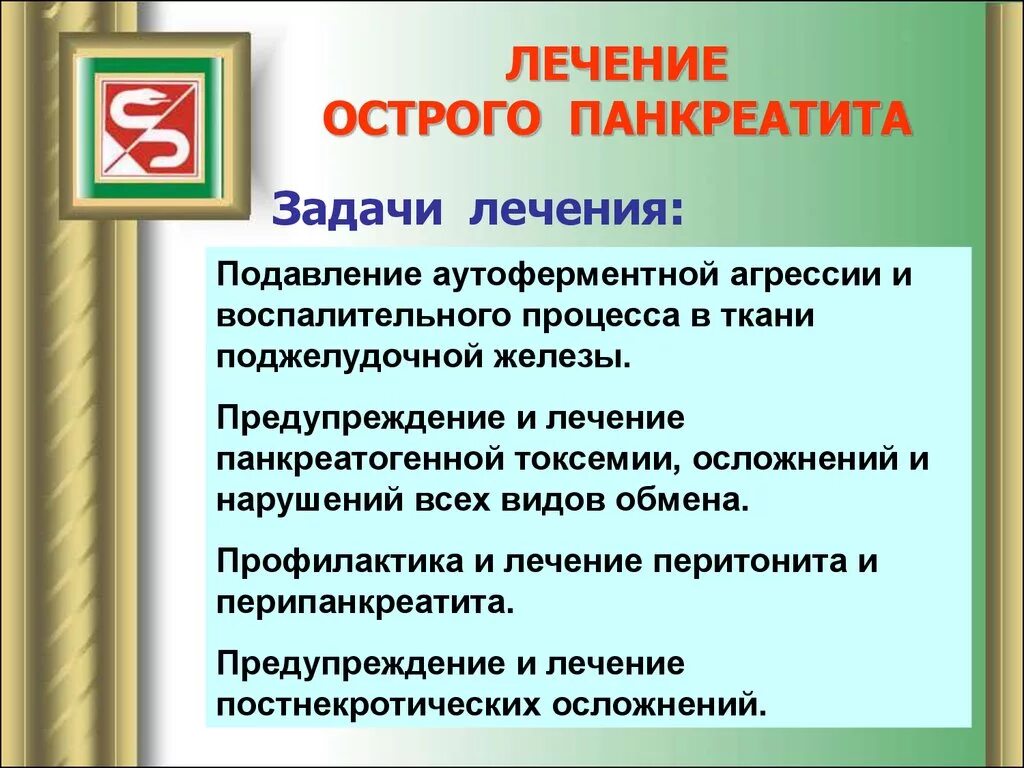 ЛЕЧЕНИЕ
ОСТРОГО ПАНКРЕАТИТА

Задачи лечения:

Подавление аутоферментной агрессии и воспалительного процесса в ткани поджелудочной железы.

Предупреждение и лечение панкреатогенной токсемии, осложнений и нарушений всех видов обмена.

Профилактика и лечение перитонита и перипанкреатита.

Предупреждение и лечение постнекротических осложнений.